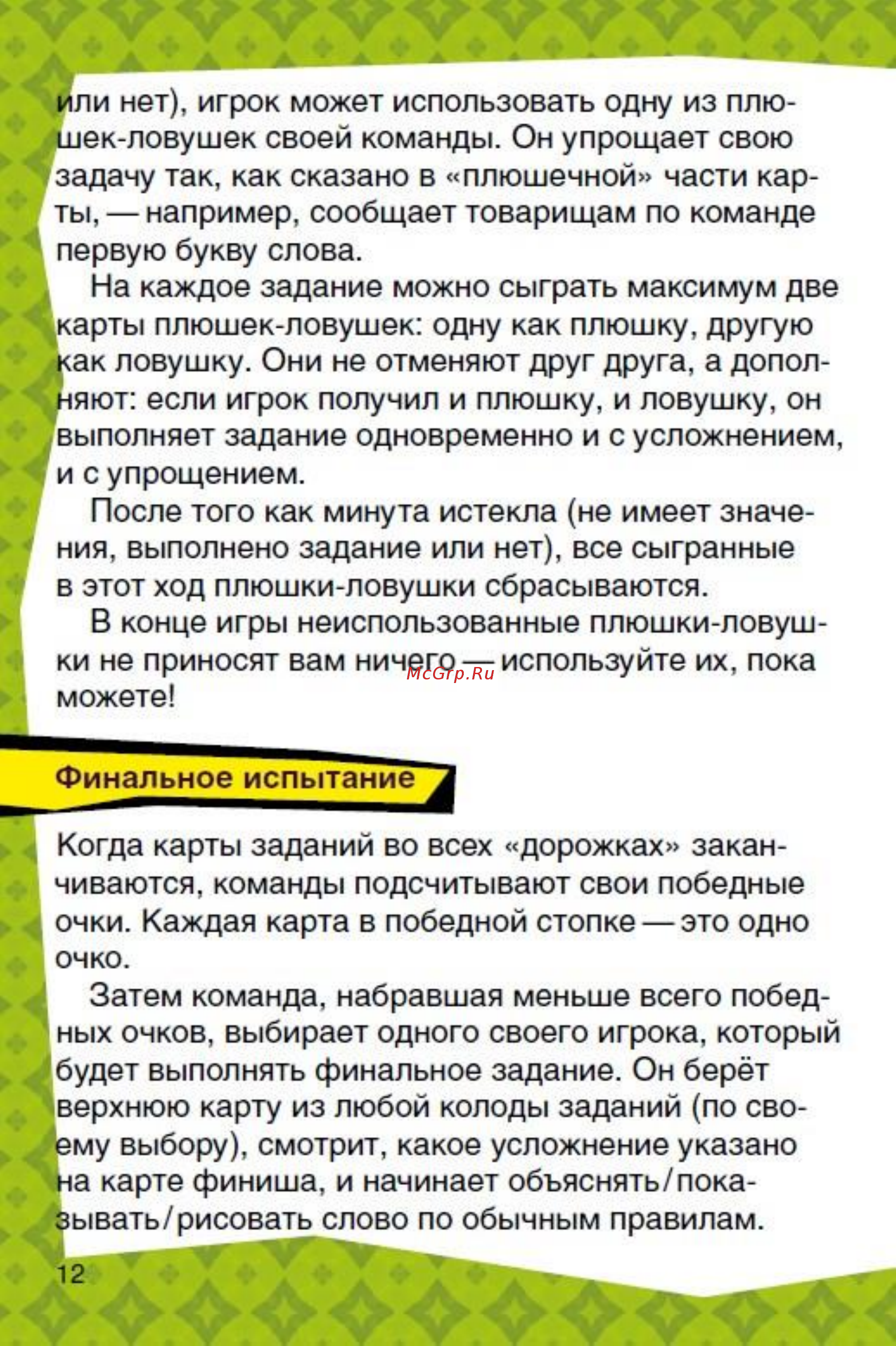 или нет), игрок может использовать одну из плюшек-ловушек своей команды. Он упрощает свою задачу так, как сказано в «плюшечной» части карты, — например, сообщает товарищам по команде первую букву слова.

На каждое задание можно сыграть максимум две карты плюшек-ловушек: одну как плюшку, другую как ловушку. Они не отменяют друг друга, а дополняют: если игрок получил и плюшку, и ловушку, он выполняет задание одновременно и с усложнением, и с упрощением.

После того как минута истекла (не имеет значения, выполнено задание или нет), все сыгранные в этот ход плюшки-ловушки сбрасываются.

В конце игры неиспользованные плюшки-ловушки не приносят вам ничего — используйте их, пока можете!

McGrp.Ru

Финальное испытание

Когда карты заданий во всех «дорожках» заканчиваются, команды подсчитывают свои победные очки. Каждая карта в победной стопке — это одно очко.

Затем команда, набравшая меньше всего победных очков, выбирает одного своего игрока, который будет выполнять финальное задание. Он берёт верхнюю карту из любой колоды заданий (по своему выбору), смотрит, какое усложнение указано на карте финиша, и начинает объяснять/показывать/рисовать слово по обычным правилам.

12